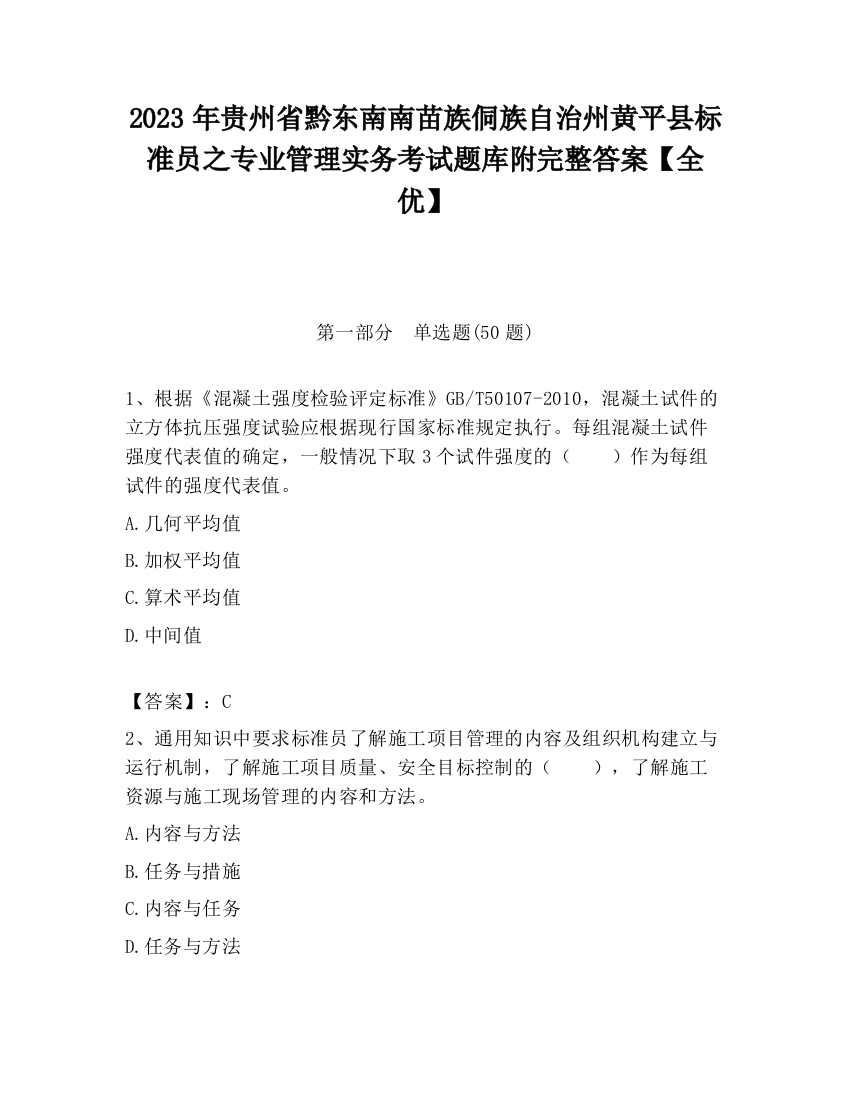 2023 年贵州省黔东南南苗族侗族自治州黄平县标准员之专业管理实务考试题库附完整答案【全优】

第一部分　单选题(50 题)

1、根据《混凝土强度检验评定标准》GB/T50107-2010，混凝土试件的立方体抗压强度试验应根据现行国家标准规定执行。每组混凝土试件强度代表值的确定，一般情况下取 3 个试件强度的（　　）作为每组试件的强度代表值。

A.几何平均值

B.加权平均值

C.算术平均值

D.中间值

【答案】：C

2、通用知识中要求标准员了解施工项目管理的内容及组织机构建立与运行机制，了解施工项目质量、安全目标控制的（　　），了解施工资源与施工现场管理的内容和方法。

A.内容与方法

B.任务与措施

C.内容与任务

D.任务与方法